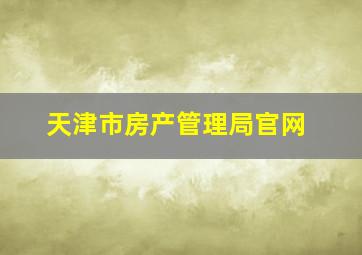 天津市房产管理局官网